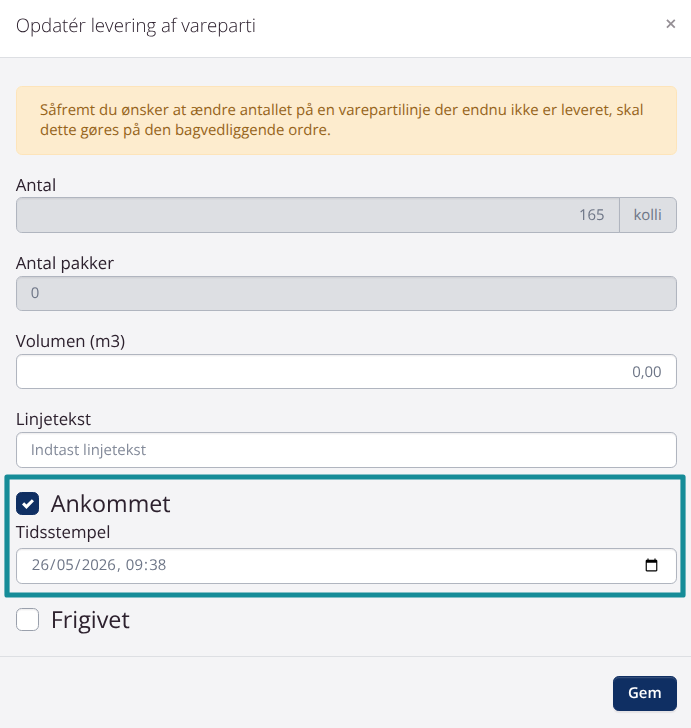 Opdatér levering af vareparti

×

Såfremt du ønsker at ændre antallet på en varepartilinje der endnu ikke er leveret, skal dette gøres på den bagvedliggende ordre.

Antal

165 kolli

Antal pakker

0

Volumen (m3)

0,00

Linjetekst

Indtast linjetekst

Ankommet

Tidsstempel

26/05/2026, 09:38

Frigivet

Gem